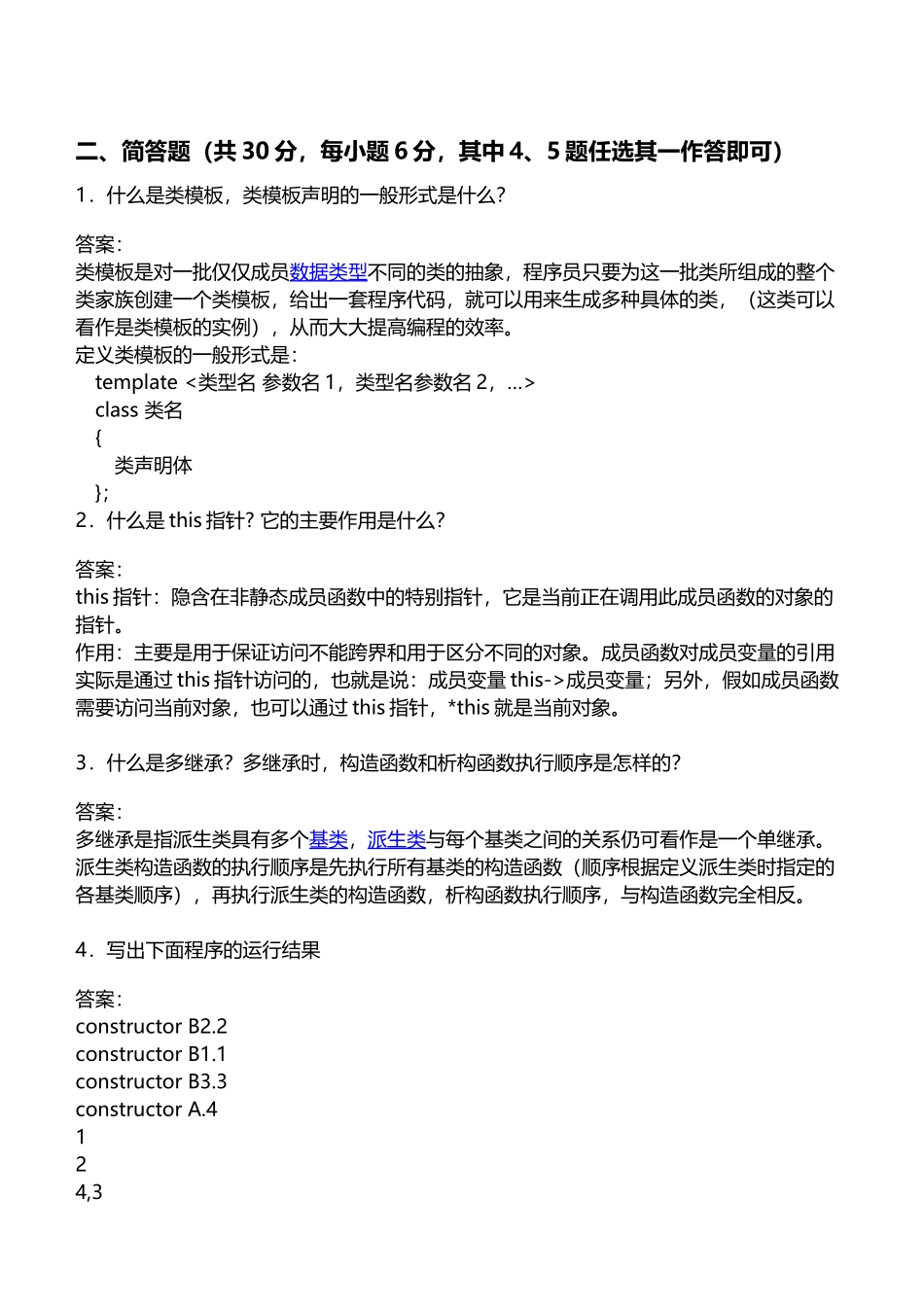 二、简答题（共 30 分，每小题 6 分，其中 4、5 题任选其一作答即可）

1．什么是类模板，类模板声明的一般形式是什么？

答案：
类模板是对一批仅仅成员数据类型不同的类的抽象，程序员只要为这一批类所组成的整个类家族创建一个类模板，给出一套程序代码，就可以用来生成多种具体的类，（这类可以看作是类模板的实例），从而大大提高编程的效率。
定义类模板的一般形式是：
template <类型名 参数名 1，类型名参数名 2，…>
class 类名
{
类声明体
};
2．什么是 this 指针？它的主要作用是什么？

答案：
this 指针：隐含在非静态成员函数中的特别指针，它是当前正在调用此成员函数的对象的指针。
作用：主要是用于保证访问不能跨界和用于区分不同的对象。成员函数对成员变量的引用实际是通过 this 指针访问的，也就是说：成员变量 this->成员变量；另外，假如成员函数需要访问当前对象，也可以通过 this 指针，*this 就是当前对象。

3．什么是多继承？多继承时，构造函数和析构函数执行顺序是怎样的？

答案：
多继承是指派生类具有多个基类，派生类与每个基类之间的关系仍可看作是一个单继承。
派生类构造函数的执行顺序是先执行所有基类的构造函数（顺序根据定义派生类时指定的各基类顺序），再执行派生类的构造函数，析构函数执行顺序，与构造函数完全相反。

4．写出下面程序的运行结果

答案：
constructor B2.2
constructor B1.1
constructor B3.3
constructor A.4
1
2
4,3